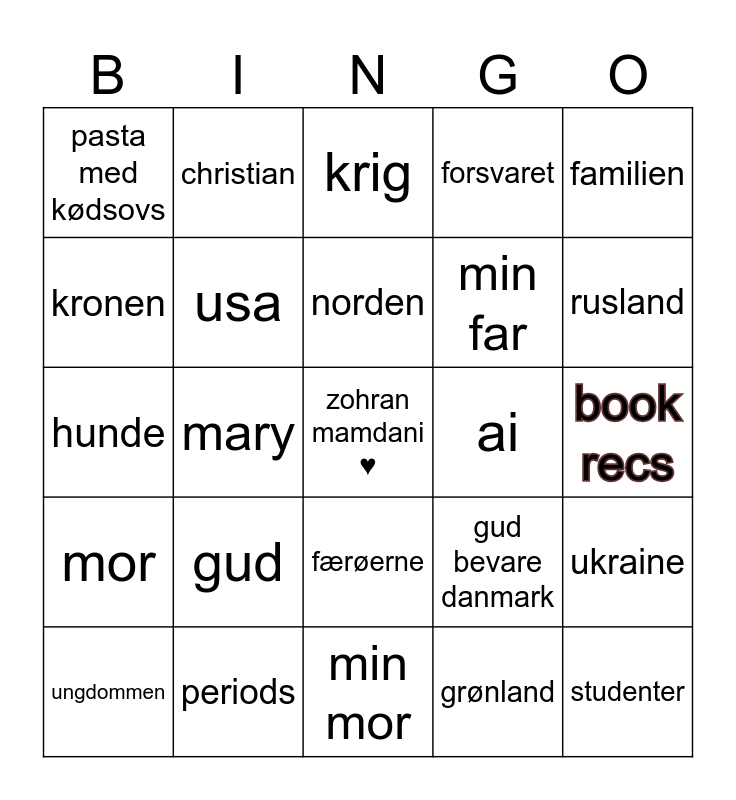 | B | I | N | G | O |
|---|---|---|---|---|
| pasta med kødsovs | christian | krig | forsvaret | familien |
| kronen | usa | norden | min far | rusland |
| hunde | mary | zohran mamdani ♥ | ai | book recs |
| mor | gud | færøerne | gud bevare danmark | ukraine |
| ungdommen | periods | min mor | grønland | studenter |